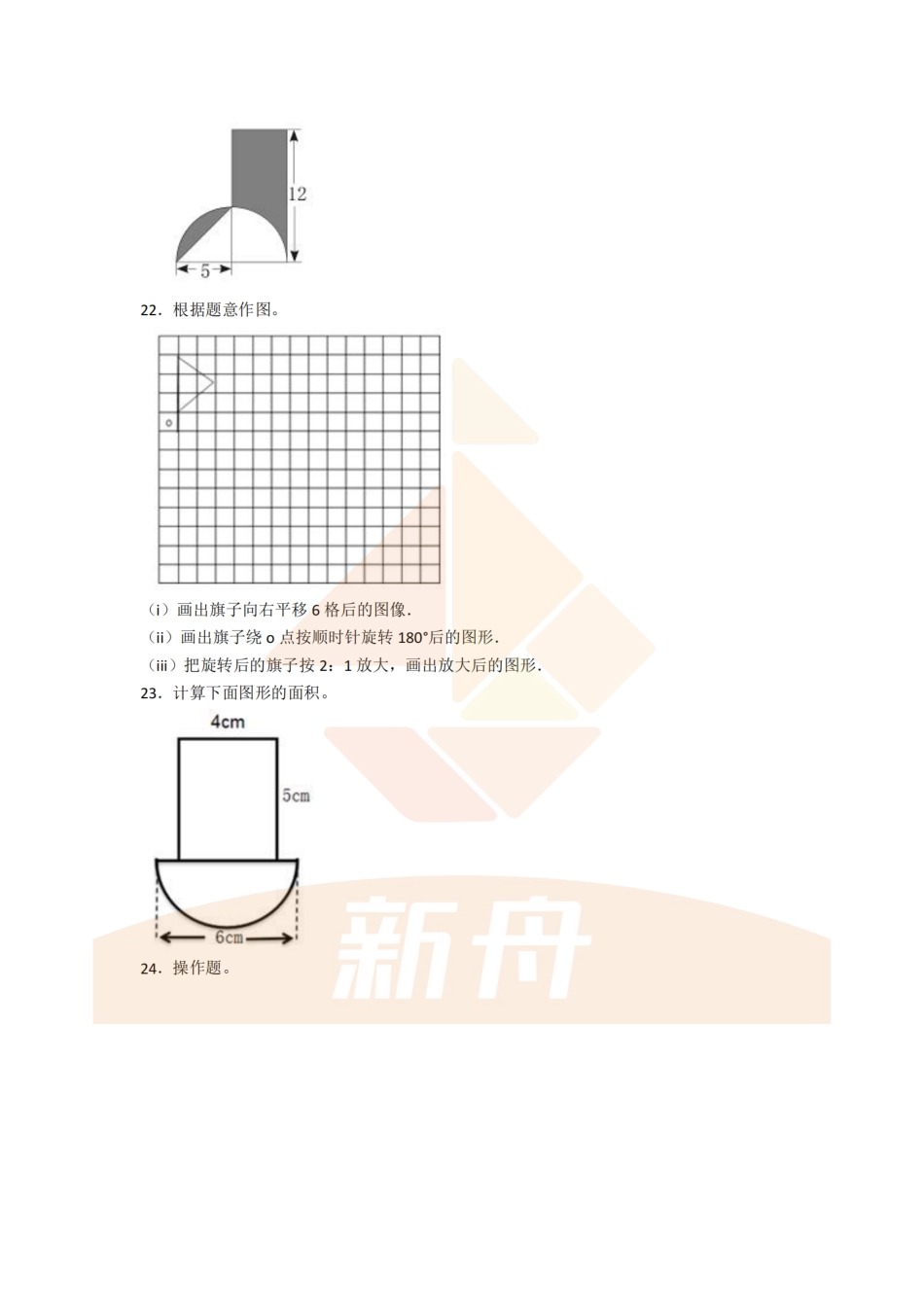 12

5

22．根据题意作图。

o

（i）画出旗子向右平移6格后的图像.

（ii）画出旗子绕o点按顺时针旋转180°后的图形.

（iii）把旋转后的旗子按2：1放大，画出放大后的图形.

23．计算下面图形的面积。

4cm

5cm

6cm

24．操作题。

新舟